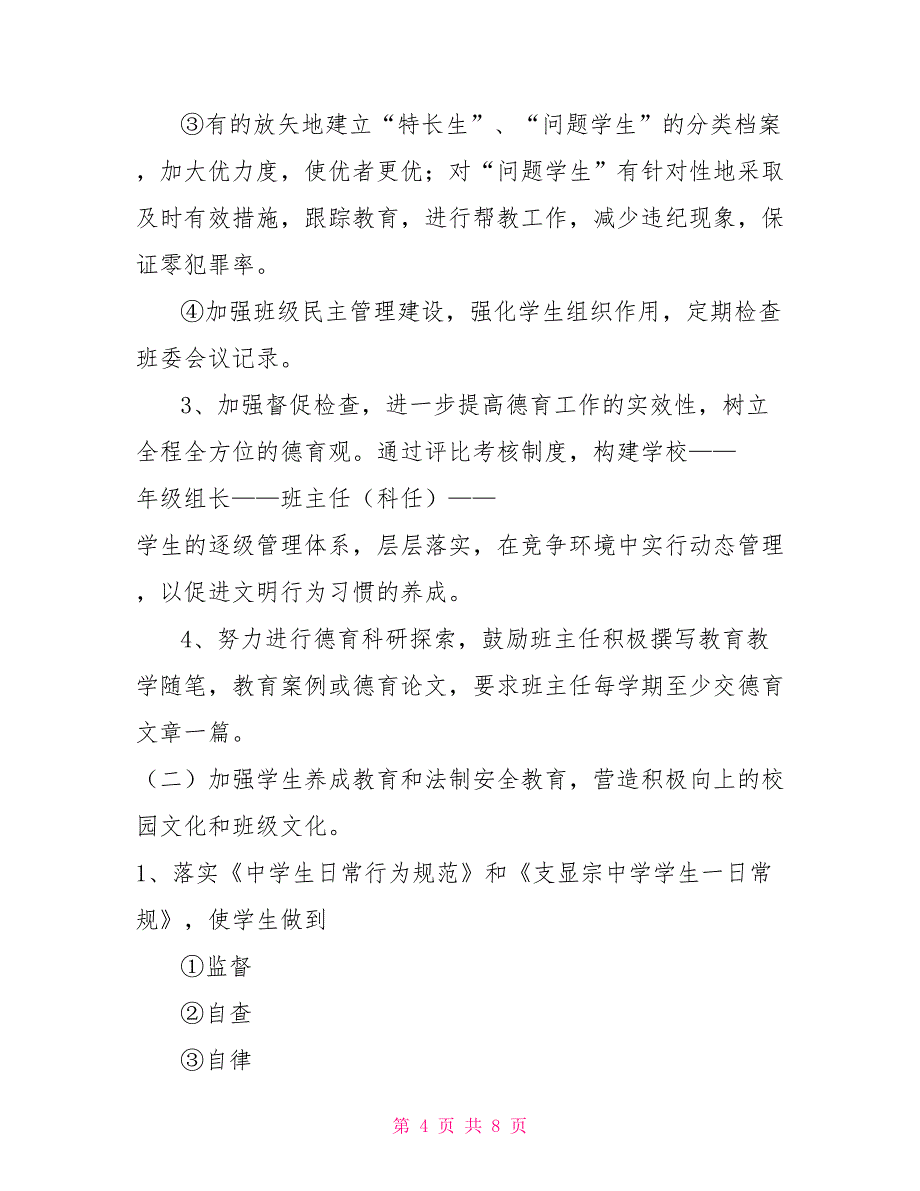 ③有的放矢地建立“特长生”、“问题学生”的分类档案，加大优力度，使优者更优；对“问题学生”有针对性地采取及时有效措施，跟踪教育，进行帮教工作，减少违纪现象，保证零犯罪率。

④加强班级民主管理建设，强化学生组织作用，定期检查班委会议记录。

3、加强督促检查，进一步提高德育工作的实效性，树立全程全方位的德育观。通过评比考核制度，构建学校——年级组长——班主任（科任）——学生的逐级管理体系，层层落实，在竞争环境中实行动态管理，以促进文明行为习惯的养成。

4、努力进行德育科研探索，鼓励班主任积极撰写教育教学随笔，教育案例或德育论文，要求班主任每学期至少交德育文章一篇。

（二）加强学生养成教育和法制安全教育，营造积极向上的校园文化和班级文化。

1、落实《中学生日常行为规范》和《支显宗中学学生一日常规》，使学生做到

①监督

②自查

③自律

第 4 页 共 8 页